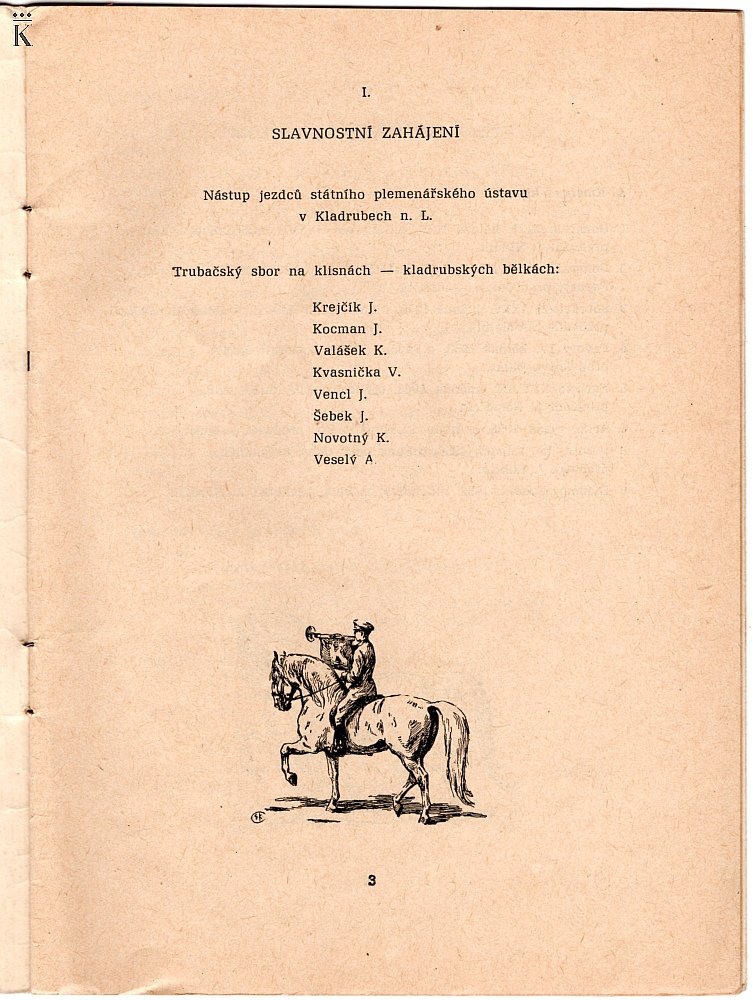 K

I.

SLAVNOSTNÍ ZAHÁJENÍ

Nástup jezdců státního plemenářského ústavu v Kladrubech n. L.

Trubačský sbor na klisnách — kladrubských bělkách:

Krejčík J.
Kocman J.
Valášek K.
Kvasnička V.
Vencl J.
Šebek J.
Novotný K.
Veselý A.

3